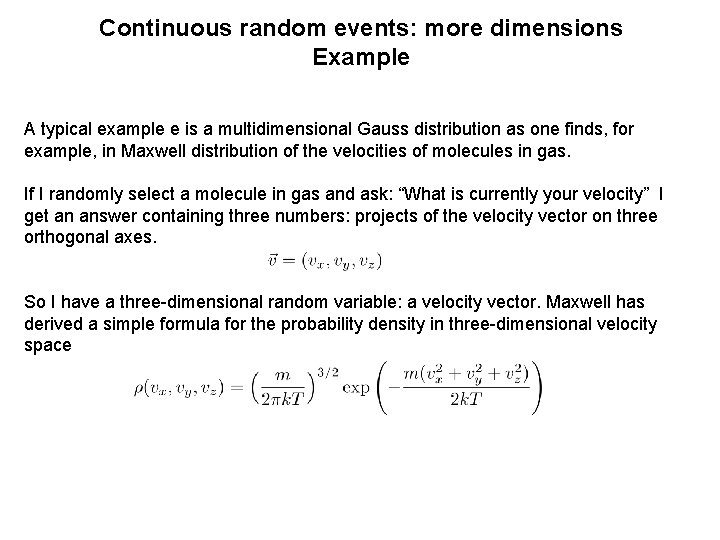 Continuous random events: more dimensions
Example

A typical example e is a multidimensional Gauss distribution as one finds, for example, in Maxwell distribution of the velocities of molecules in gas.

If I randomly select a molecule in gas and ask: “What is currently your velocity” I get an answer containing three numbers: projects of the velocity vector on three orthogonal axes.

$\vec{v} = (v_x, v_y, v_z)$

So I have a three-dimensional random variable: a velocity vector. Maxwell has derived a simple formula for the probability density in three-dimensional velocity space

$\rho(v_x, v_y, v_z) = \left(\frac{m}{2\pi kT}\right)^{3/2} \exp\left(-\frac{m(v_x^2 + v_y^2 + v_z^2)}{2kT}\right)$